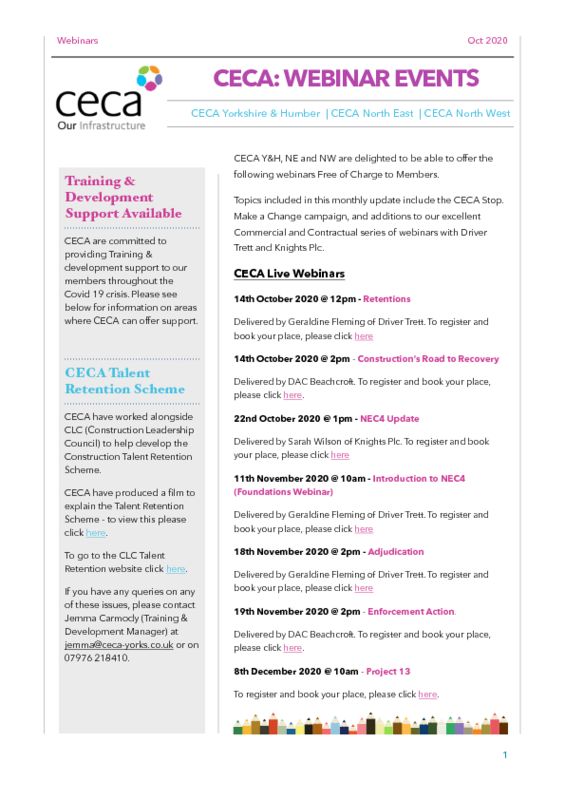 Webinars

Oct 2020

ceca
Our Infrastructure

CECA: WEBINAR EVENTS

CECA Yorkshire & Humber | CECA North East | CECA North West

Training & Development Support Available

CECA are committed to providing Training & development support to our members throughout the Covid 19 crisis. Please see below for information on areas where CECA can offer support.

CECA Talent Retention Scheme

CECA have worked alongside CLC (Construction Leadership Council) to help develop the Construction Talent Retention Scheme.

CECA have produced a film to explain the Talent Retention Scheme - to view this please click here.

To go to the CLC Talent Retention website click here.

If you have any queries on any of these issues, please contact Jemma Carmody (Training & Development Manager) at jemma@ceca-yorks.co.uk or on 07976 218410.

CECA Y&H, NE and NW are delighted to be able to offer the following webinars Free of Charge to Members.

Topics included in this monthly update include the CECA Stop. Make a Change campaign, and additions to our excellent Commercial and Contractual series of webinars with Driver Trett and Knights Plc.

CECA Live Webinars

14th October 2020 @ 12pm - Retentions

Delivered by Geraldine Fleming of Driver Trett. To register and book your place, please click here

14th October 2020 @ 2pm - Construction's Road to Recovery

Delivered by DAC Beachcroft. To register and book your place, please click here.

22nd October 2020 @ 1pm - NEC4 Update

Delivered by Sarah Wilson of Knights Plc. To register and book your place, please click here

11th November 2020 @ 10am - Introduction to NEC4 (Foundations Webinar)

Delivered by Geraldine Fleming of Driver Trett. To register and book your place, please click here

18th November 2020 @ 2pm - Adjudication

Delivered by Geraldine Fleming of Driver Trett. To register and book your place, please click here

19th November 2020 @ 2pm - Enforcement Action.

Delivered by DAC Beachcroft. To register and book your place, please click here.

8th December 2020 @ 10am - Project 13

To register and book your place, please click here.

1